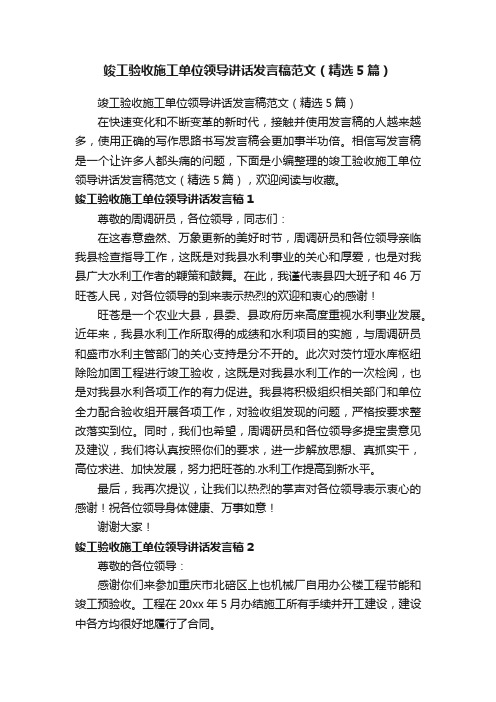 竣工验收施工单位领导讲话发言稿范文（精选5篇）

竣工验收施工单位领导讲话发言稿范文（精选5篇）

在快速变化和不断变革的新时代，接触并使用发言稿的人越来越多，使用正确的写作思路书写发言稿会更加事半功倍。相信写发言稿是一个让许多人都头痛的问题，下面是小编整理的竣工验收施工单位领导讲话发言稿范文（精选5篇），欢迎阅读与收藏。

竣工验收施工单位领导讲话发言稿1

尊敬的周调研员，各位领导，同志们：

在这春意盎然、万象更新的美好时节，周调研员和各位领导亲临我县检查指导工作，这既是对我县水利事业的关心和厚爱，也是对我县广大水利工作者的鞭策和鼓舞。在此，我谨代表县四大班子和46万旺苍人民，对各位领导的到来表示热烈的欢迎和衷心的感谢！

旺苍是一个农业大县，县委、县政府历来高度重视水利事业发展。近年来，我县水利工作所取得的成绩和水利项目的实施，与周调研员和盛市水利主管部门的关心支持是分不开的。此次对茨竹垭水库枢纽除险加固工程进行竣工验收，这既是对我县水利工作的一次检阅，也是对我县水利各项工作的有力促进。我县将积极组织相关部门和单位全力配合验收组开展各项工作，对验收组发现的问题，严格按要求整改落实到位。同时，我们也希望，周调研员和各位领导多提宝贵意见及建议，我们将认真按照你们的要求，进一步解放思想、真抓实干，高位求进、加快发展，努力把旺苍的.水利工作提高到新水平。

最后，我再次提议，让我们以热烈的掌声对各位领导表示衷心的感谢！祝各位领导身体健康、万事如意！

谢谢大家！

竣工验收施工单位领导讲话发言稿2

尊敬的各位领导：

感谢你们来参加重庆市北碚区上也机械厂自用办公楼工程节能和竣工预验收。工程在20xx年5月办结施工所有手续并开工建设，建设中各方均很好地履行了合同。